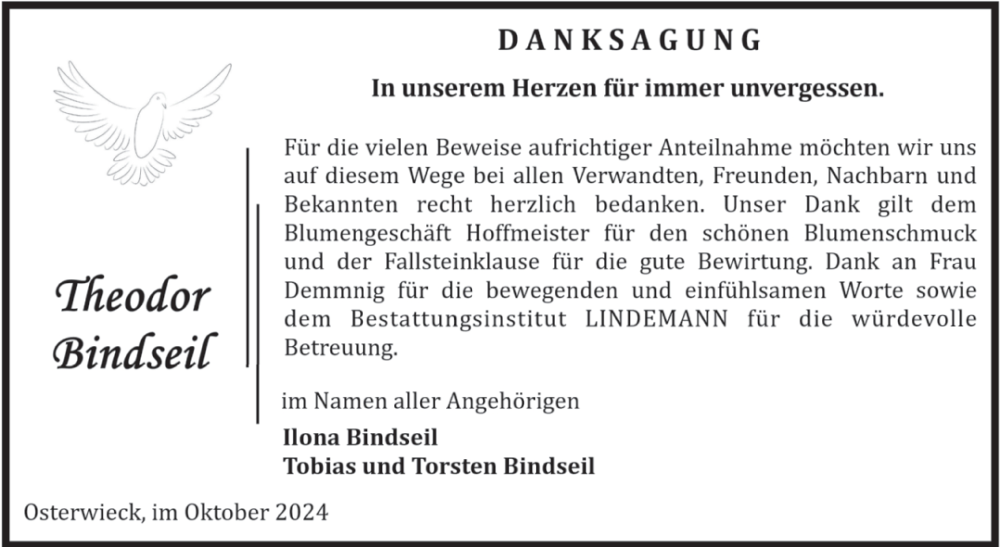 DANKSAGUNG

In unserem Herzen für immer unvergessen.

Theodor Bindseil

Für die vielen Beweise aufrichtiger Anteilnahme möchten wir uns auf diesem Wege bei allen Verwandten, Freunden, Nachbarn und Bekannten recht herzlich bedanken. Unser Dank gilt dem Blumengeschäft Hoffmeister für den schönen Blumenschmuck und der Fallsteinklause für die gute Bewirtung. Dank an Frau Demmnig für die bewegenden und einfühlsamen Worte sowie dem Bestattungsinstitut LINDEMANN für die würdevolle Betreuung.

im Namen aller Angehörigen

Ilona Bindseil
Tobias und Torsten Bindseil

Osterwieck, im Oktober 2024